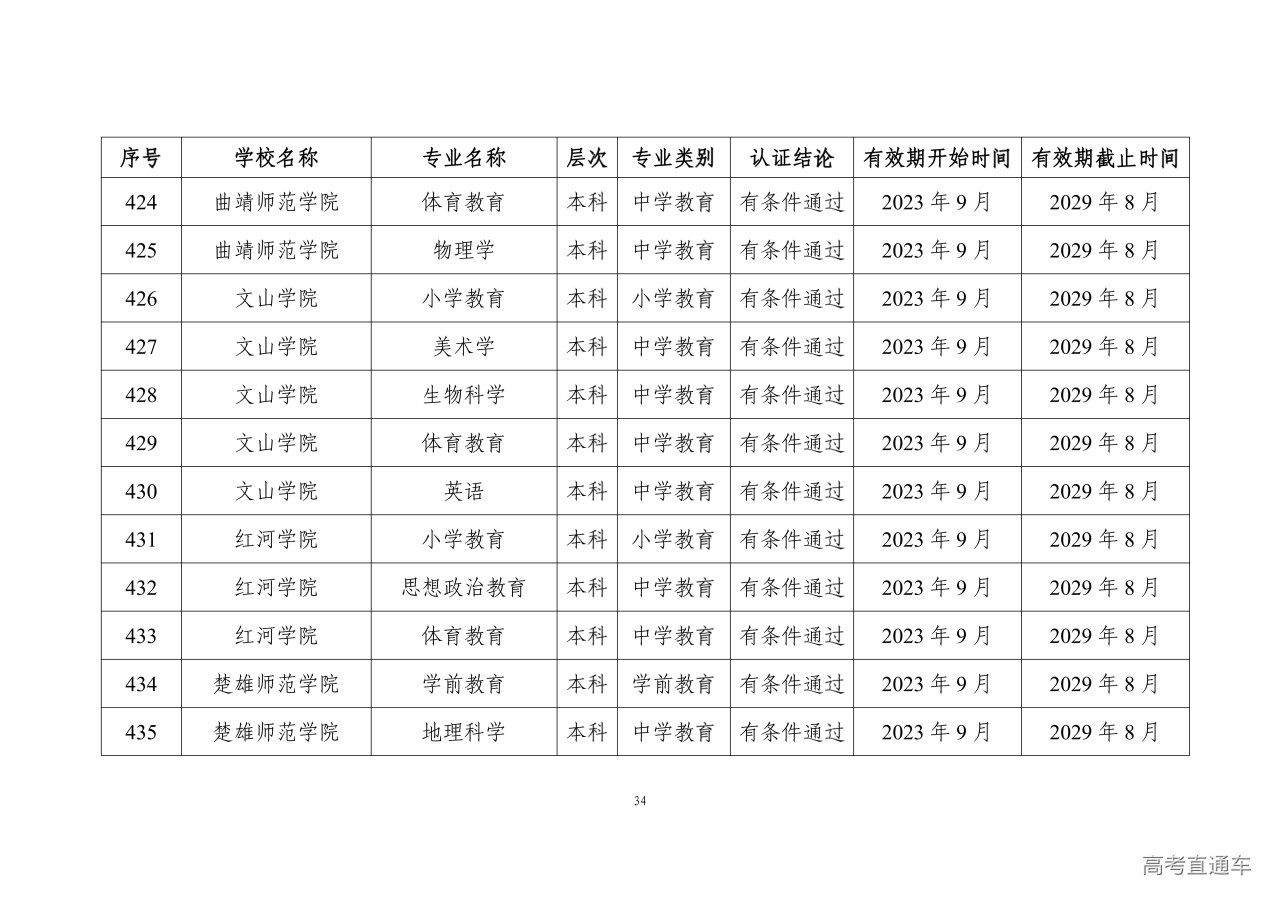 | 序号 | 学校名称 | 专业名称 | 层次 | 专业类别 | 认证结论 | 有效期开始时间 | 有效期截止时间 |
|---|---|---|---|---|---|---|---|
| 424 | 曲靖师范学院 | 体育教育 | 本科 | 中学教育 | 有条件通过 | 2023 年 9 月 | 2029 年 8 月 |
| 425 | 曲靖师范学院 | 物理学 | 本科 | 中学教育 | 有条件通过 | 2023 年 9 月 | 2029 年 8 月 |
| 426 | 文山学院 | 小学教育 | 本科 | 小学教育 | 有条件通过 | 2023 年 9 月 | 2029 年 8 月 |
| 427 | 文山学院 | 美术学 | 本科 | 中学教育 | 有条件通过 | 2023 年 9 月 | 2029 年 8 月 |
| 428 | 文山学院 | 生物科学 | 本科 | 中学教育 | 有条件通过 | 2023 年 9 月 | 2029 年 8 月 |
| 429 | 文山学院 | 体育教育 | 本科 | 中学教育 | 有条件通过 | 2023 年 9 月 | 2029 年 8 月 |
| 430 | 文山学院 | 英语 | 本科 | 中学教育 | 有条件通过 | 2023 年 9 月 | 2029 年 8 月 |
| 431 | 红河学院 | 小学教育 | 本科 | 小学教育 | 有条件通过 | 2023 年 9 月 | 2029 年 8 月 |
| 432 | 红河学院 | 思想政治教育 | 本科 | 中学教育 | 有条件通过 | 2023 年 9 月 | 2029 年 8 月 |
| 433 | 红河学院 | 体育教育 | 本科 | 中学教育 | 有条件通过 | 2023 年 9 月 | 2029 年 8 月 |
| 434 | 楚雄师范学院 | 学前教育 | 本科 | 学前教育 | 有条件通过 | 2023 年 9 月 | 2029 年 8 月 |
| 435 | 楚雄师范学院 | 地理科学 | 本科 | 中学教育 | 有条件通过 | 2023 年 9 月 | 2029 年 8 月 |

34

高考直通车